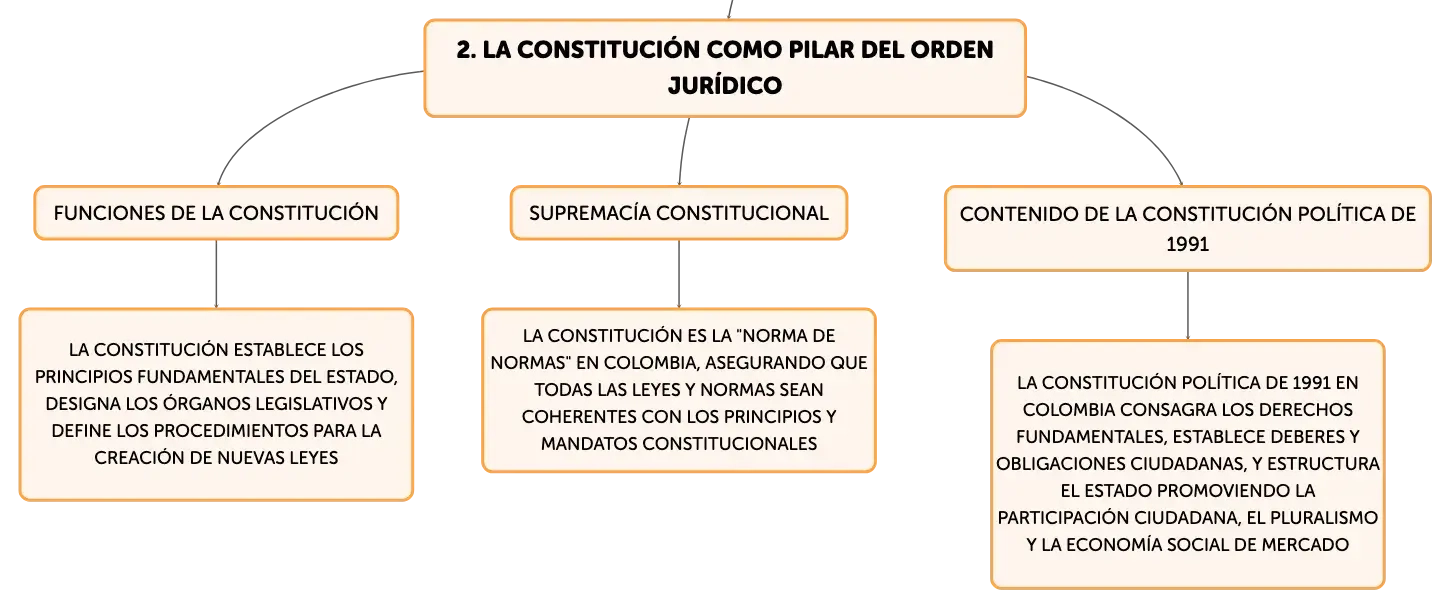 2. LA CONSTITUCIÓN COMO PILAR DEL ORDEN JURÍDICO

FUNCIONES DE LA CONSTITUCIÓN

LA CONSTITUCIÓN ESTABLECE LOS PRINCIPIOS FUNDAMENTALES DEL ESTADO, DESIGNA LOS ÓRGANOS LEGISLATIVOS Y DEFINE LOS PROCEDIMIENTOS PARA LA CREACIÓN DE NUEVAS LEYES

SUPREMACÍA CONSTITUCIONAL

LA CONSTITUCIÓN ES LA "NORMA DE NORMAS" EN COLOMBIA, ASEGURANDO QUE TODAS LAS LEYES Y NORMAS SEAN COHERENTES CON LOS PRINCIPIOS Y MANDATOS CONSTITUCIONALES

CONTENIDO DE LA CONSTITUCIÓN POLÍTICA DE 1991

LA CONSTITUCIÓN POLÍTICA DE 1991 EN COLOMBIA CONSAGRA LOS DERECHOS FUNDAMENTALES, ESTABLECE DEBERES Y OBLIGACIONES CIUDADANAS, Y ESTRUCTURA EL ESTADO PROMOVIENDO LA PARTICIPACIÓN CIUDADANA, EL PLURALISMO Y LA ECONOMÍA SOCIAL DE MERCADO